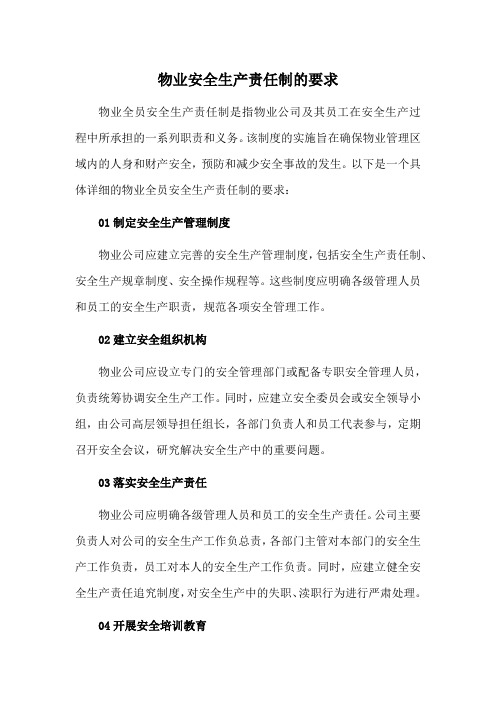 物业安全生产责任制的要求

物业全员安全生产责任制是指物业公司及其员工在安全生产过程中所承担的一系列职责和义务。该制度的实施旨在确保物业管理区域内的人身和财产安全，预防和减少安全事故的发生。以下是一个具体详细的物业全员安全生产责任制的要求：

01 制定安全生产管理制度

物业公司应建立完善的安全生产管理制度，包括安全生产责任制、安全生产规章制度、安全操作规程等。这些制度应明确各级管理人员和员工的安全生产职责，规范各项安全管理工作。

02 建立安全组织机构

物业公司应设立专门的安全管理部门或配备专职安全管理人员，负责统筹协调安全生产工作。同时，应建立安全委员会或安全领导小组，由公司高层领导担任组长，各部门负责人和员工代表参与，定期召开安全会议，研究解决安全生产中的重要问题。

03 落实安全生产责任

物业公司应明确各级管理人员和员工的安全生产责任。公司主要负责人对公司的安全生产工作负总责，各部门主管对本部门的安全生产工作负责，员工对本人的安全生产工作负责。同时，应建立健全安全生产责任追究制度，对安全生产中的失职、渎职行为进行严肃处理。

04 开展安全培训教育